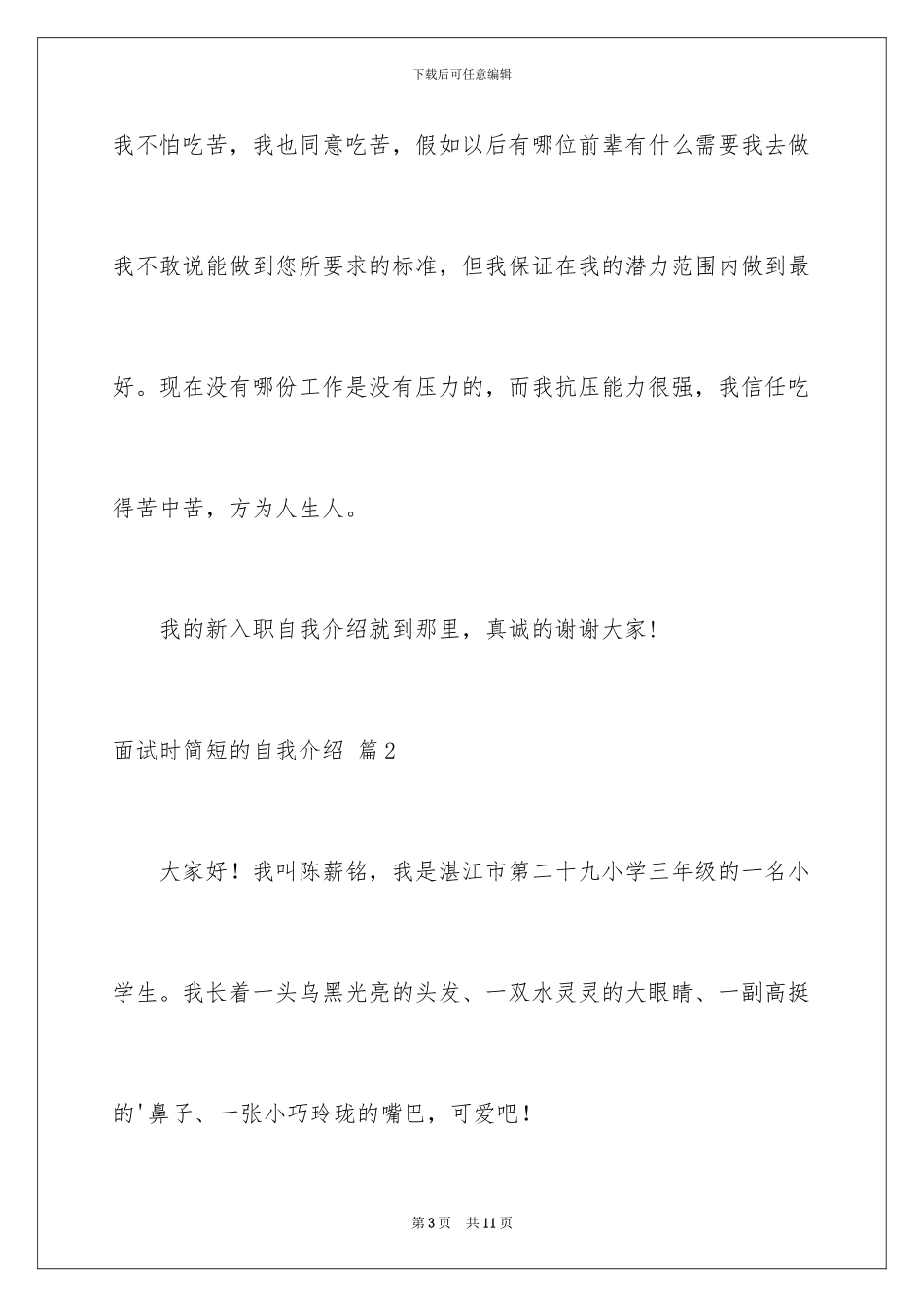 下载后可任意编辑

我不怕吃苦，我也同意吃苦，假如以后有哪位前辈有什么需要我去做我不敢说能做到您所要求的标准，但我保证在我的潜力范围内做到最好。现在没有哪份工作是没有压力的，而我抗压能力很强，我信任吃得苦中苦，方为人生人。

我的新入职自我介绍就到那里，真诚的谢谢大家!

面试时简短的自我介绍 篇2

大家好！我叫陈薪铭，我是湛江市第二十九小学三年级的一名小学生。我长着一头乌黑光亮的头发、一双水灵灵的大眼睛、一副高挺的'鼻子、一张小巧玲珑的嘴巴，可爱吧！

第3页 共11页